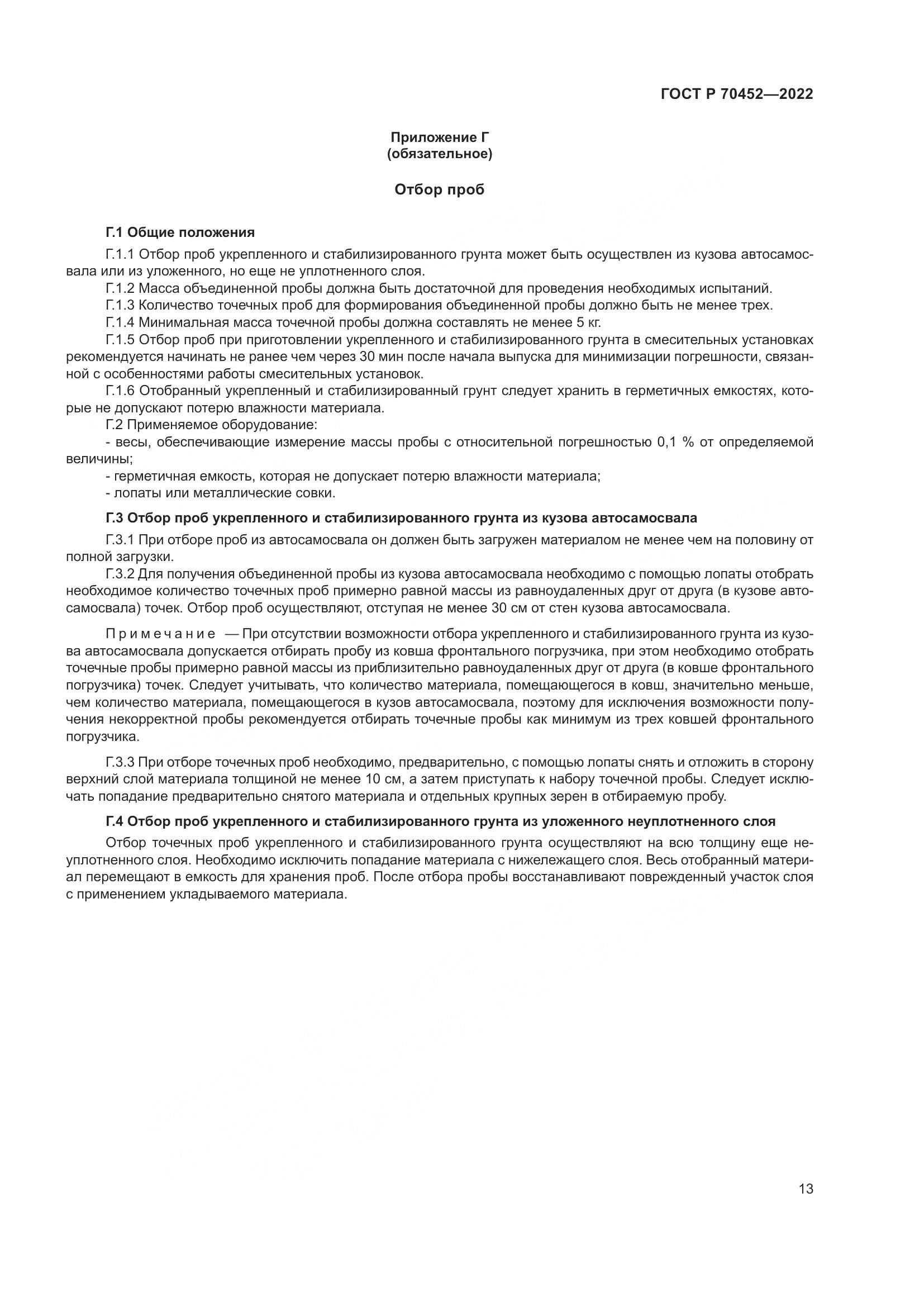 ГОСТ Р 70452—2022

Приложение Г
(обязательное)

Отбор проб

Г.1 Общие положения

Г.1.1 Отбор проб укрепленного и стабилизированного грунта может быть осуществлен из кузова автосамосвала или из уложенного, но еще не уплотненного слоя.

Г.1.2 Масса объединенной пробы должна быть достаточной для проведения необходимых испытаний.

Г.1.3 Количество точечных проб для формирования объединенной пробы должно быть не менее трех.

Г.1.4 Минимальная масса точечной пробы должна составлять не менее 5 кг.

Г.1.5 Отбор проб при приготовлении укрепленного и стабилизированного грунта в смесительных установках рекомендуется начинать не ранее чем через 30 мин после начала выпуска для минимизации погрешности, связанной с особенностями работы смесительных установок.

Г.1.6 Отобранный укрепленный и стабилизированный грунт следует хранить в герметичных емкостях, которые не допускают потерю влажности материала.

Г.2 Применяемое оборудование:

- весы, обеспечивающие измерение массы пробы с относительной погрешностью 0,1 % от определяемой величины;

- герметичная емкость, которая не допускает потерю влажности материала;

- лопаты или металлические совки.

Г.3 Отбор проб укрепленного и стабилизированного грунта из кузова автосамосвала

Г.3.1 При отборе проб из автосамосвала он должен быть загружен материалом не менее чем на половину от полной загрузки.

Г.3.2 Для получения объединенной пробы из кузова автосамосвала необходимо с помощью лопаты отобрать необходимое количество точечных проб примерно равной массы из равноудаленных друг от друга (в кузове автосамосвала) точек. Отбор проб осуществляют, отступая не менее 30 см от стен кузова автосамосвала.

Примечание — При отсутствии возможности отбора укрепленного и стабилизированного грунта из кузова автосамосвала допускается отбирать пробу из ковша фронтального погрузчика, при этом необходимо отобрать точечные пробы примерно равной массы из приблизительно равноудаленных друг от друга (в ковше фронтального погрузчика) точек. Следует учитывать, что количество материала, помещающегося в ковш, значительно меньше, чем количество материала, помещающегося в кузов автосамосвала, поэтому для исключения возможности получения некорректной пробы рекомендуется отбирать точечные пробы как минимум из трех ковшей фронтального погрузчика.

Г.3.3 При отборе точечных проб необходимо, предварительно, с помощью лопаты снять и отложить в сторону верхний слой материала толщиной не менее 10 см, а затем приступать к набору точечной пробы. Следует исключать попадание предварительно снятого материала и отдельных крупных зерен в отбираемую пробу.

Г.4 Отбор проб укрепленного и стабилизированного грунта из уложенного неуплотненного слоя

Отбор точечных проб укрепленного и стабилизированного грунта осуществляют на всю толщину еще неуплотненного слоя. Необходимо исключить попадание материала с нижележащего слоя. Весь отобранный материал перемещают в емкость для хранения проб. После отбора пробы восстанавливают поврежденный участок слоя с применением укладываемого материала.

13